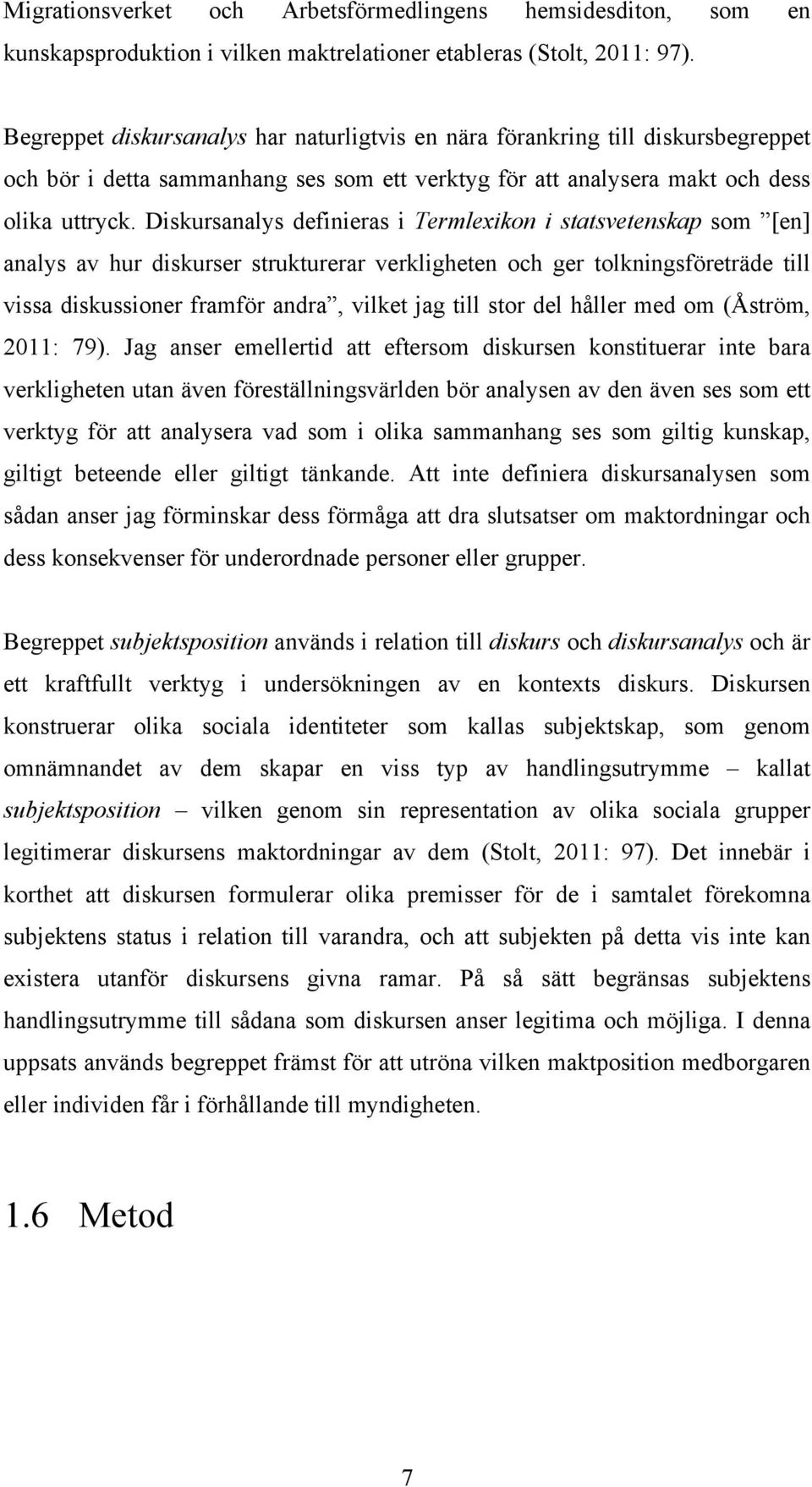 Migrationsverket och Arbetsförmedlingens hemsidesditon, som en kunskapsproduktion i vilken maktrelationer etableras (Stolt, 2011: 97).

Begreppet diskursanalys har naturligtvis en nära förankring till diskursbegreppet och bör i detta sammanhang ses som ett verktyg för att analysera makt och dess olika uttryck. Diskursanalys definieras i Termlexikon i statsvetenskap som ”[en] analys av hur diskurser strukturerar verkligheten och ger tolkningsföreträde till vissa diskussioner framför andra”, vilket jag till stor del håller med om (Åström, 2011: 79). Jag anser emellertid att eftersom diskursen konstituerar inte bara verkligheten utan även föreställningsvärlden bör analysen av den även ses som ett verktyg för att analysera vad som i olika sammanhang ses som giltig kunskap, giltigt beteende eller giltigt tänkande. Att inte definiera diskursanalysen som sådan anser jag förminskar dess förmåga att dra slutsatser om maktordningar och dess konsekvenser för underordnade personer eller grupper.

Begreppet subjektsposition används i relation till diskurs och diskursanalys och är ett kraftfullt verktyg i undersökningen av en kontexts diskurs. Diskursen konstruerar olika sociala identiteter som kallas subjektskap, som genom omnämnandet av dem skapar en viss typ av handlingsutrymme – kallat subjektsposition – vilken genom sin representation av olika sociala grupper legitimerar diskursens maktordningar av dem (Stolt, 2011: 97). Det innebär i korthet att diskursen formulerar olika premisser för de i samtalet förekomna subjektens status i relation till varandra, och att subjekten på detta vis inte kan existera utanför diskursens givna ramar. På så sätt begränsas subjektens handlingsutrymme till sådana som diskursen anser legitima och möjliga. I denna uppsats används begreppet främst för att utröna vilken maktposition medborgaren eller individen får i förhållande till myndigheten.

1.6 Metod

7